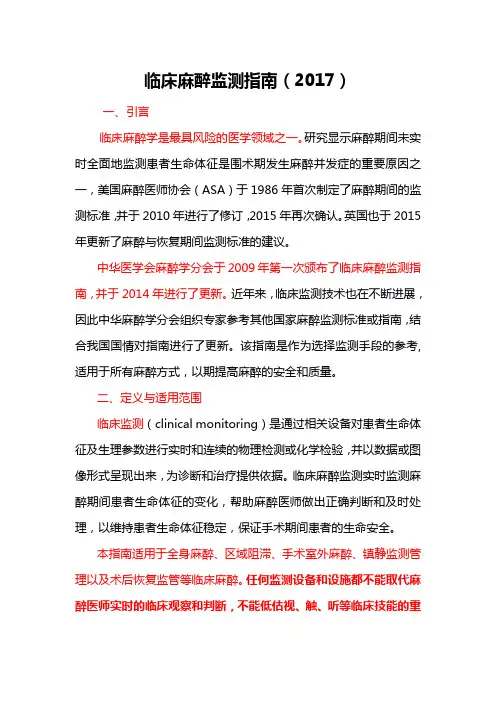 临床麻醉监测指南（2017）

一、引言

临床麻醉学是最具风险的医学领域之一。研究显示麻醉期间未实时全面地监测患者生命体征是围术期发生麻醉并发症的重要原因之一，美国麻醉医师协会（ASA）于 1986 年首次制定了麻醉期间的监测标准，并于 2010 年进行了修订，2015 年再次确认。英国也于 2015 年更新了麻醉与恢复期间监测标准的建议。

中华医学会麻醉学分会于 2009 年第一次颁布了临床麻醉监测指南，并于 2014 年进行了更新。近年来，临床监测技术也在不断进展，因此中华麻醉学分会组织专家参考其他国家麻醉监测标准或指南，结合我国国情对指南进行了更新。该指南是作为选择监测手段的参考，适用于所有麻醉方式，以期提高麻醉的安全和质量。

二、定义与适用范围

临床监测（clinical monitoring）是通过相关设备对患者生命体征及生理参数进行实时和连续的物理检测或化学检验，并以数据或图像形式呈现出来，为诊断和治疗提供依据。临床麻醉监测实时监测麻醉期间患者生命体征的变化，帮助麻醉医师做出正确判断和及时处理，以维持患者生命体征稳定，保证手术期间患者的生命安全。

本指南适用于全身麻醉、区域阻滞、手术室外麻醉、镇静监测管理以及术后恢复监管等临床麻醉。任何监测设备和设施都不能取代麻醉医师实时的临床观察和判断，不能低估视、触、听等临床技能的重